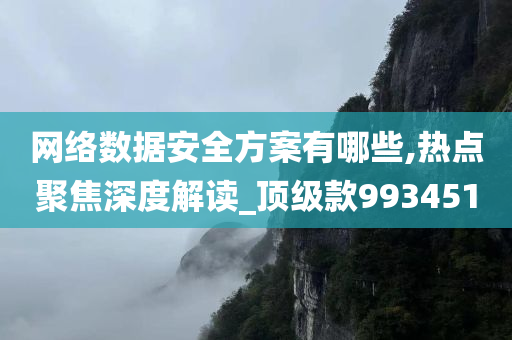 网络数据安全方案有哪些,热点聚焦深度解读_顶级款993451